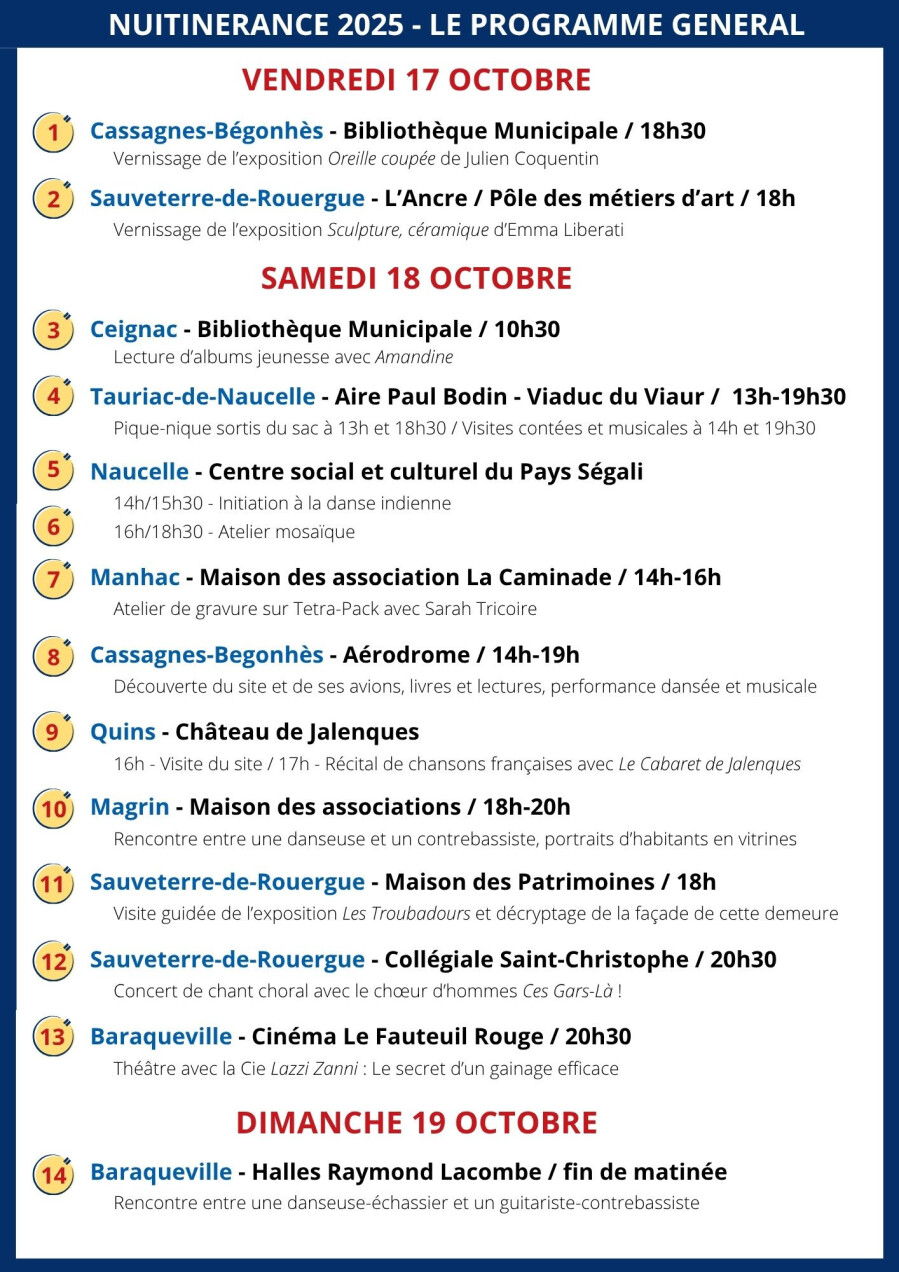 NUITINERANCE 2025 - LE PROGRAMME GENERAL

VENDREDI 17 OCTOBRE

1 Cassagnes-Bégonhès - Bibliothèque Municipale / 18h30
Vernissage de l'exposition Oreille coupée de Julien Coquentin

2 Sauveterre-de-Rouergue - L'Ancre / Pôle des métiers d'art / 18h
Vernissage de l'exposition Sculpture, céramique d'Emma Liberati

SAMEDI 18 OCTOBRE

3 Ceignac - Bibliothèque Municipale / 10h30
Lecture d'albums jeunesse avec Amandine

4 Tauriac-de-Naucelle - Aire Paul Bodin - Viaduc du Viaur / 13h-19h30
Pique-nique sortis du sac à 13h et 18h30 / Visites contées et musicales à 14h et 19h30

5 Naucelle - Centre social et culturel du Pays Ségali
14h/15h30 - Initiation à la danse indienne
6 16h/18h30 - Atelier mosaïque

7 Manhac - Maison des association La Caminade / 14h-16h
Atelier de gravure sur Tetra-Pack avec Sarah Tricoire

8 Cassagnes-Begonhès - Aérodrome / 14h-19h
Découverte du site et de ses avions, livres et lectures, performance dansée et musicale

9 Quins - Château de Jalenques
16h - Visite du site / 17h - Récital de chansons françaises avec Le Cabaret de Jalenques

10 Magrin - Maison des associations / 18h-20h
Rencontre entre une danseuse et un contrebassiste, portraits d'habitants en vitrines

11 Sauveterre-de-Rouergue - Maison des Patrimoines / 18h
Visite guidée de l'exposition Les Troubadours et décryptage de la façade de cette demeure

12 Sauveterre-de-Rouergue - Collégiale Saint-Christophe / 20h30
Concert de chant choral avec le chœur d'hommes Ces Gars-Là !

13 Baraqueville - Cinéma Le Fauteuil Rouge / 20h30
Théâtre avec la Cie Lazzi Zanni : Le secret d'un gainage efficace

DIMANCHE 19 OCTOBRE

14 Baraqueville - Halles Raymond Lacombe / fin de matinée
Rencontre entre une danseuse-échassier et un guitariste-contrebassiste